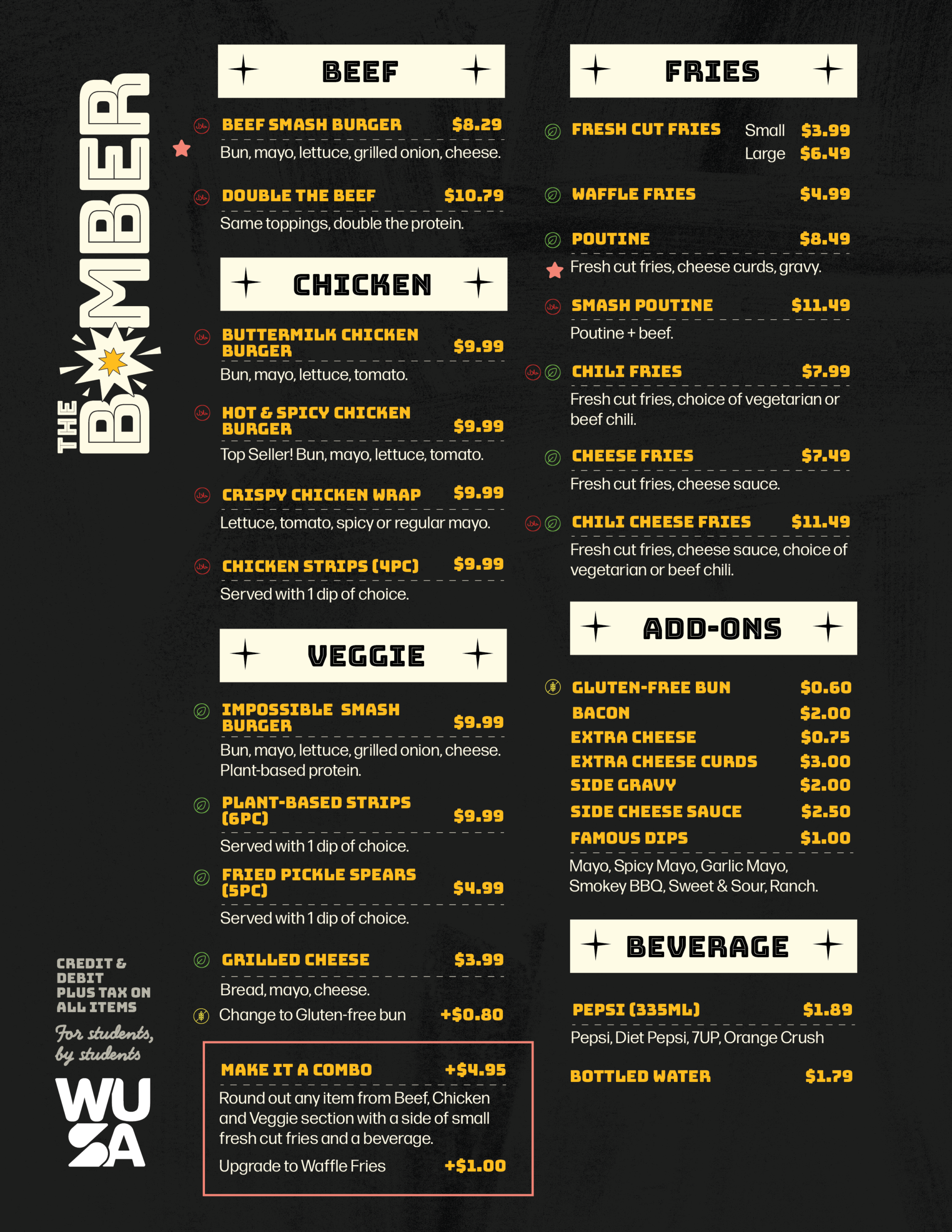 THE BOMBER

BEEF

BEEF SMASH BURGER $8.29
Bun, mayo, lettuce, grilled onion, cheese.

DOUBLE THE BEEF $10.79
Same toppings, double the protein.

CHICKEN

BUTTERMILK CHICKEN BURGER $9.99
Bun, mayo, lettuce, tomato.

HOT & SPICY CHICKEN BURGER $9.99
Top Seller! Bun, mayo, lettuce, tomato.

CRISPY CHICKEN WRAP $9.99
Lettuce, tomato, spicy or regular mayo.

CHICKEN STRIPS (4PC) $9.99
Served with 1 dip of choice.

VEGGIE

IMPOSSIBLE SMASH BURGER $9.99
Bun, mayo, lettuce, grilled onion, cheese. Plant-based protein.

PLANT-BASED STRIPS (6PC) $9.99
Served with 1 dip of choice.

FRIED PICKLE SPEARS (5PC) $4.99
Served with 1 dip of choice.

GRILLED CHEESE $3.99
Bread, mayo, cheese.
Change to Gluten-free bun +$0.80

MAKE IT A COMBO +$4.95
Round out any item from Beef, Chicken and Veggie section with a side of small fresh cut fries and a beverage.
Upgrade to Waffle Fries +$1.00

FRIES

FRESH CUT FRIES Small $3.99
Large $6.49

WAFFLE FRIES $4.99

POUTINE $8.49
Fresh cut fries, cheese curds, gravy.

SMASH POUTINE $11.49
Poutine + beef.

CHILI FRIES $7.99
Fresh cut fries, choice of vegetarian or beef chili.

CHEESE FRIES $7.49
Fresh cut fries, cheese sauce.

CHILI CHEESE FRIES $11.49
Fresh cut fries, cheese sauce, choice of vegetarian or beef chili.

ADD-ONS

GLUTEN-FREE BUN $0.60
BACON $2.00
EXTRA CHEESE $0.75
EXTRA CHEESE CURDS $3.00
SIDE GRAVY $2.00
SIDE CHEESE SAUCE $2.50
FAMOUS DIPS $1.00
Mayo, Spicy Mayo, Garlic Mayo, Smokey BBQ, Sweet & Sour, Ranch.

BEVERAGE

PEPSI (335ML) $1.89
Pepsi, Diet Pepsi, 7UP, Orange Crush

BOTTLED WATER $1.79

CREDIT & DEBIT
PLUS TAX ON ALL ITEMS
For students, by students
WUSA